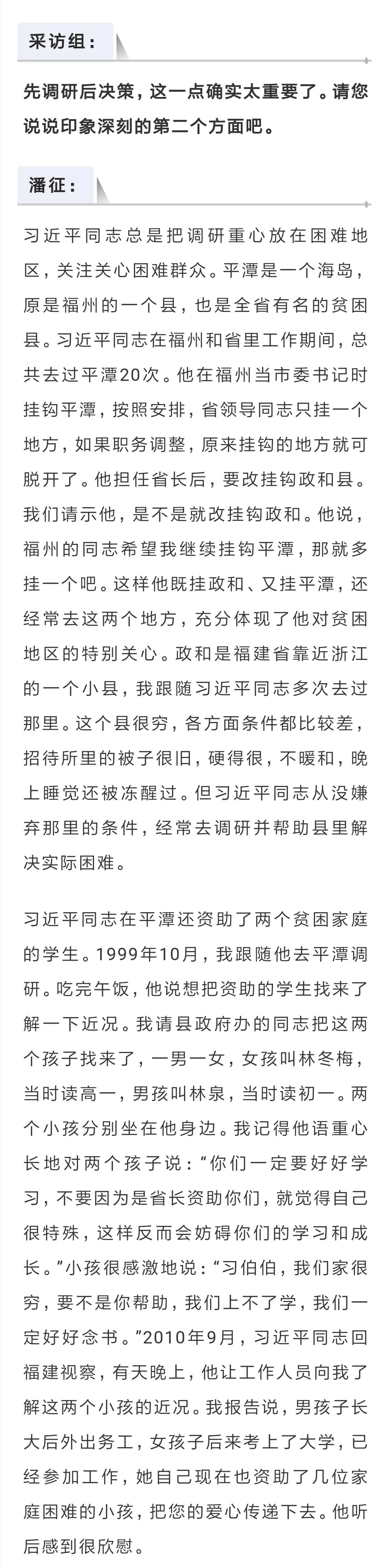 采访组：

先调研后决策，这一点确实太重要了。请您说说印象深刻的第二个方面吧。

潘征：

习近平同志总是把调研重心放在困难地区，关注关心困难群众。平潭是一个海岛，原是福州的一个县，也是全省有名的贫困县。习近平同志在福州和省里工作期间，总共去过平潭20次。他在福州当市委书记时挂钩平潭，按照安排，省领导同志只挂一个地方，如果职务调整，原来挂钩的地方就可脱开了。他担任省长后，要改挂钩政和县。我们请示他，是不是就改挂钩政和。他说，福州的同志希望我继续挂钩平潭，那就多挂一个吧。这样他既挂政和、又挂平潭，还经常去这两个地方，充分体现了他对贫困地区的特别关心。政和是福建省靠近浙江的一个小县，我跟随习近平同志多次去过那里。这个县很穷，各方面条件都比较差，招待所里的被子很旧，硬得很，不暖和，晚上睡觉还被冻醒过。但习近平同志从没嫌弃那里的条件，经常去调研并帮助县里解决实际困难。

习近平同志在平潭还资助了两个贫困家庭的学生。1999年10月，我跟随他去平潭调研。吃完午饭，他说想把资助的学生找来了解一下近况。我请县政府办的同志把这两个孩子找来了，一男一女，女孩叫林冬梅，当时读高一，男孩叫林泉，当时读初一。两个小孩分别坐在他身边。我记得他语重心长地对两个孩子说：“你们一定要好好学习，不要因为是省长资助你们，就觉得自己很特殊，这样反而会妨碍你们的学习和成长。”小孩很感激地说：“习伯伯，我们家很穷，要不是你帮助，我们上不了学，我们一定好好念书。”2010年9月，习近平同志回福建视察，有天晚上，他让工作人员向我了解这两个小孩的近况。我报告说，男孩子长大后外出务工，女孩子后来考上了大学，已经参加工作，她自己现在也资助了几位家庭困难的小孩，把您的爱心传递下去。他听后感到很欣慰。